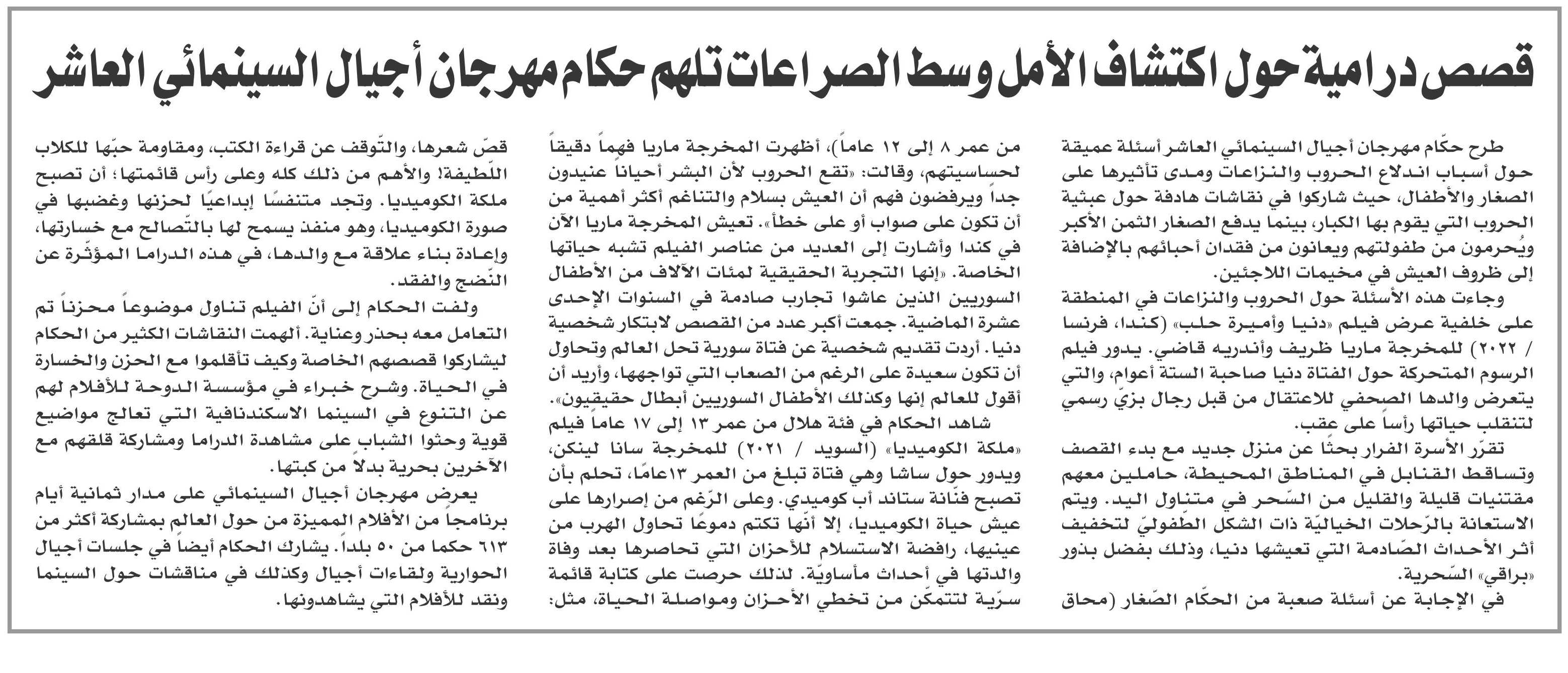 قصص درامية حول اكتشاف الأمل وسط الصراعات تلهم حكام مهرجان أجيال السينمائي العاشر

طرح حكّام مهرجان أجيال السينمائي العاشر أسئلة عميقة حول أسباب اندلاع الحروب والنزاعات ومدى تأثيرها على الصغار والأطفال، حيث شاركوا في نقاشات هادفة حول عبثية الحروب التي يقوم بها الكبار، بينما يدفع الصغار الثمن الأكبر ويُحرمون من طفولتهم ويعانون من فقدان أحبائهم بالإضافة إلى ظروف العيش في مخيمات اللاجئين.

وجاءت هذه الأسئلة حول الحروب والنزاعات في المنطقة على خلفية عرض فيلم «دنيا وأميرة حلب» (كندا، فرنسا / ٢٠٢٢) للمخرجة ماريا ظريف وأندريه قاضي. يدور فيلم الرسوم المتحركة حول الفتاة دنيا صاحبة الستة أعوام، والتي يتعرض والدها الصحفي للاعتقال من قبل رجال بزيّ رسمي لتنقلب حياتها رأساً على عقب.

تقرّر الأسرة الفرار بحثًا عن منزل جديد مع بدء القصف وتساقط القنابل في المناطق المحيطة، حاملين معهم مقتنيات قليلة والقليل من السّحر في متناول اليد. ويتم الاستعانة بالرّحلات الخياليّة ذات الشكل الطّفوليّ لتخفيف أثر الأحداث الصّادمة التي تعيشها دنيا، وذلك بفضل بذور «براقي» السّحرية.

في الإجابة عن أسئلة صعبة من الحكّام الصّغار (محاق من عمر ٨ إلى ١٢ عاماً)، أظهرت المخرجة ماريا فهماً دقيقاً لحساسيتهم، وقالت: «تقع الحروب لأن البشر أحياناً عنيدون جداً ويرفضون فهم أن العيش بسلام والتناغم أكثر أهمية من أن تكون على صواب أو على خطأ». تعيش المخرجة ماريا الآن في كندا وأشارت إلى العديد من عناصر الفيلم تشبه حياتها الخاصة. «إنها التجربة الحقيقية لمئات الآلاف من الأطفال السوريين الذين عاشوا تجارب صادمة في السنوات الإحدى عشرة الماضية. جمعت أكبر عدد من القصص لابتكار شخصية دنيا. أردت تقديم شخصية عن فتاة سورية تحل العالم وتحاول أن تكون سعيدة على الرغم من الصعاب التي تواجهها، وأريد أن أقول للعالم إنها وكذلك الأطفال السوريين أبطال حقيقيون».

شاهد الحكام في فئة هلال من عمر ١٣ إلى ١٧ عاماً فيلم «ملكة الكوميديا» (السويد / ٢٠٢١) للمخرجة سانا لينكن، ويدور حول ساشا وهي فتاة تبلغ من العمر ١٣عامًا، تحلم بأن تصبح فنّانة ستاند أب كوميدي. وعلى الرّغم من إصرارها على عيش حياة الكوميديا، إلا أنّها تكتم دموعًا تحاول الهرب من عينيها، رافضة الاستسلام للأحزان التي تحاصرها بعد وفاة والدتها في أحداث مأساويّة. لذلك حرصت على كتابة قائمة سرّية لتتمكّن من تخطي الأحزان ومواصلة الحياة، مثل: قصّ شعرها، والتّوقف عن قراءة الكتب، ومقاومة حبّها للكلاب اللّطيفة! والأهم من ذلك كله وعلى رأس قائمتها؛ أن تصبح ملكة الكوميديا. وتجد متنفسًا إبداعيًا لحزنها وغضبها في صورة الكوميديا، وهو منفذ يسمح لها بالتّصالح مع خسارتها، وإعادة بناء علاقة مع والدها، في هذه الدراما المؤثّرة عن النّضج والفقد.

ولفت الحكام إلى أنّ الفيلم تناول موضوعاً محزناً تم التعامل معه بحذر وعناية. ألهمت النقاشات الكثير من الحكام ليشاركوا قصصهم الخاصة وكيف تأقلموا مع الحزن والخسارة في الحياة. وشرح خبراء في مؤسسة الدوحة للأفلام لهم عن التنوع في السينما الاسكندنافية التي تعالج مواضيع قوية وحثوا الشباب على مشاهدة الدراما ومشاركة قلقهم مع الآخرين بحرية بدلاً من كبتها.

يعرض مهرجان أجيال السينمائي على مدار ثمانية أيام برنامجاً من الأفلام المميزة من حول العالم بمشاركة أكثر من ٦١٣ حكما من ٥٠ بلداً. يشارك الحكام أيضاً في جلسات أجيال الحوارية ولقاءات أجيال وكذلك في مناقشات حول السينما ونقد للأفلام التي يشاهدونها.